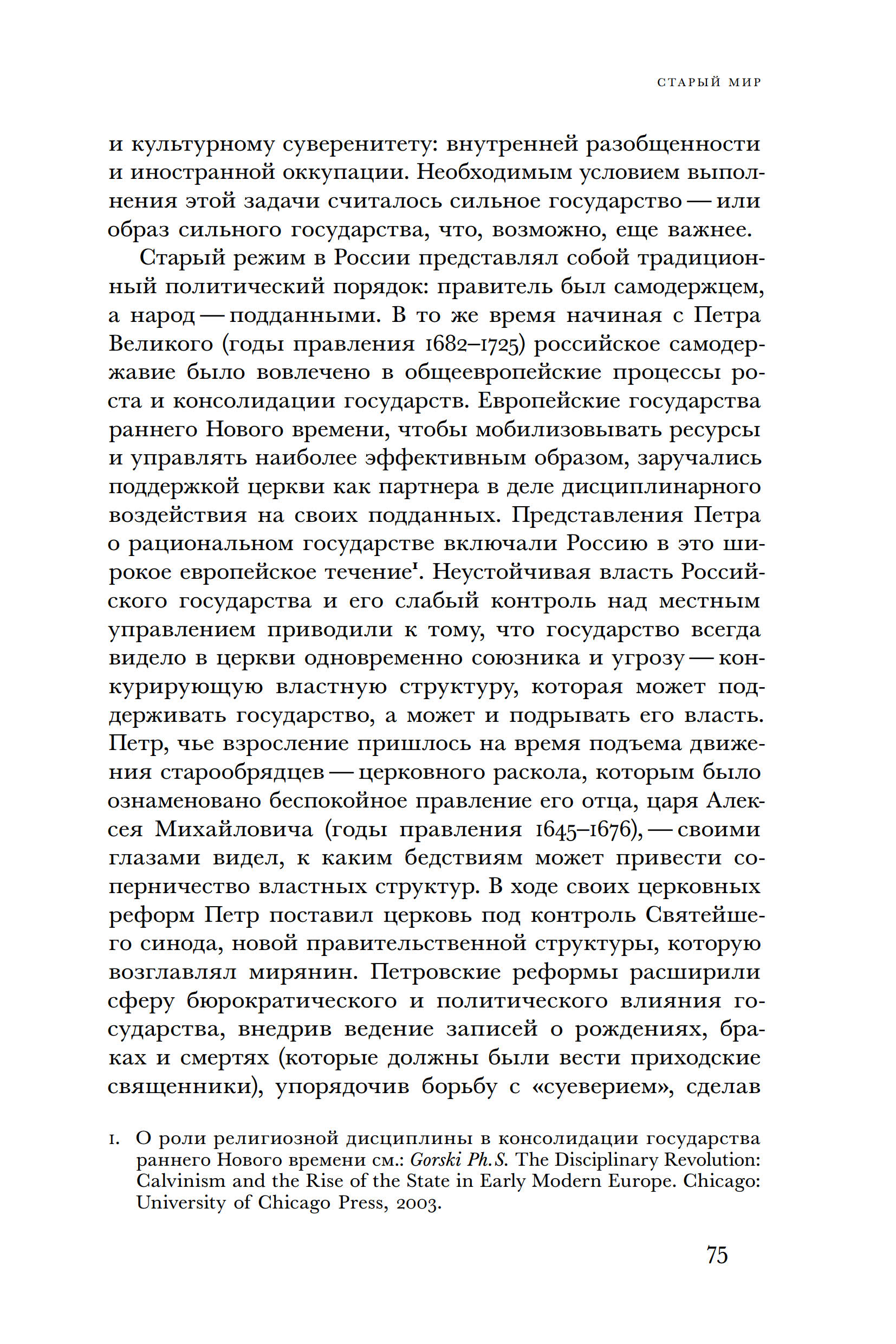 СТАРЫЙ МИР

и культурному суверенитету: внутренней разобщенности и иностранной оккупации. Необходимым условием выполнения этой задачи считалось сильное государство — или образ сильного государства, что, возможно, еще важнее.

Старый режим в России представлял собой традиционный политический порядок: правитель был самодержцем, а народ — подданными. В то же время начиная с Петра Великого (годы правления 1682–1725) российское самодержавие было вовлечено в общеевропейские процессы роста и консолидации государств. Европейские государства раннего Нового времени, чтобы мобилизовывать ресурсы и управлять наиболее эффективным образом, заручались поддержкой церкви как партнера в деле дисциплинарного воздействия на своих подданных. Представления Петра о рациональном государстве включали Россию в это широкое европейское течение$^1$. Неустойчивая власть Российского государства и его слабый контроль над местным управлением приводили к тому, что государство всегда видело в церкви одновременно союзника и угрозу — конкурирующую властную структуру, которая может поддерживать государство, а может и подрывать его власть. Петр, чье взросление пришлось на время подъема движения старообрядцев — церковного раскола, которым было ознаменовано беспокойное правление его отца, царя Алексея Михайловича (годы правления 1645–1676), — своими глазами видел, к каким бедствиям может привести соперничество властных структур. В ходе своих церковных реформ Петр поставил церковь под контроль Святейшего синода, новой правительственной структуры, которую возглавлял мирянин. Петровские реформы расширили сферу бюрократического и политического влияния государства, внедрив ведение записей о рождениях, браках и смертях (которые должны были вести приходские священники), упорядочив борьбу с «суеверием», сделав

1. О роли религиозной дисциплины в консолидации государства раннего Нового времени см.: Gorski Ph. S. The Disciplinary Revolution: Calvinism and the Rise of the State in Early Modern Europe. Chicago: University of Chicago Press, 2003.

75